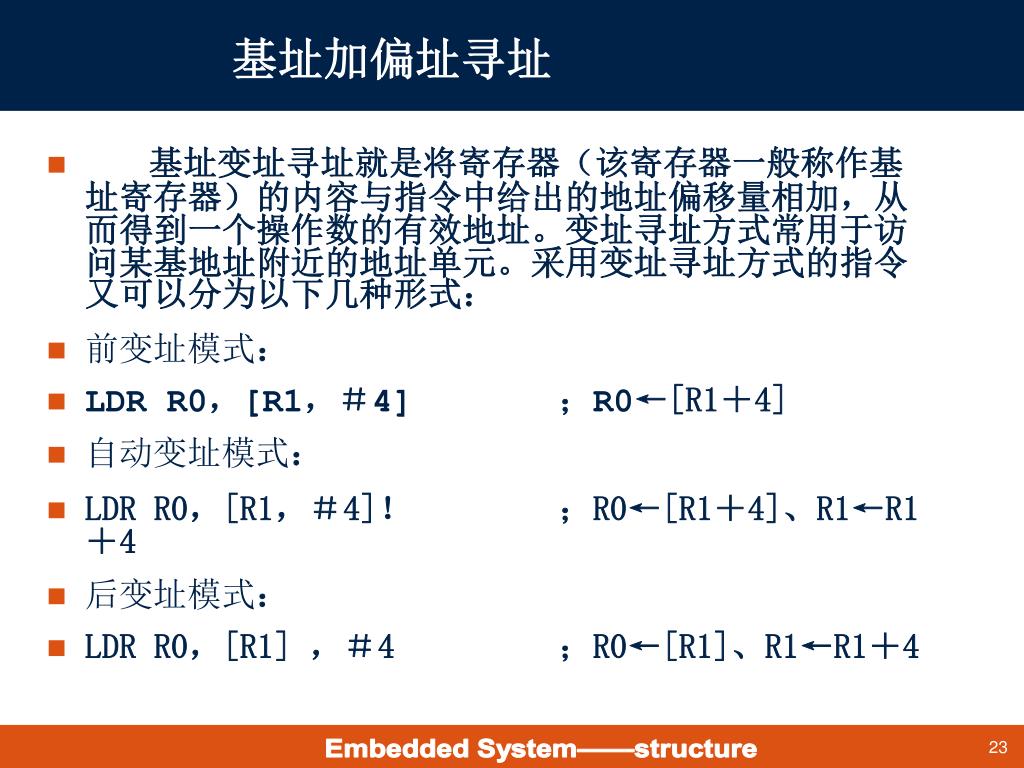 基址加偏址寻址

■ 基址变址寻址就是将寄存器（该寄存器一般称作基址寄存器）的内容与指令中给出的地址偏移量相加，从而得到一个操作数的有效地址。变址寻址方式常用于访问某基地址附近的地址单元。采用变址寻址方式的指令又可以分为以下几种形式：

■ 前变址模式：

■ LDR R0，[R1，＃4] ；R0←[R1＋4]

■ 自动变址模式：

■ LDR R0，[R1，＃4]! ；R0←[R1＋4]、R1←R1＋4

■ 后变址模式：

■ LDR R0，[R1] ，＃4 ；R0←[R1]、R1←R1＋4

Embedded System——structure

23